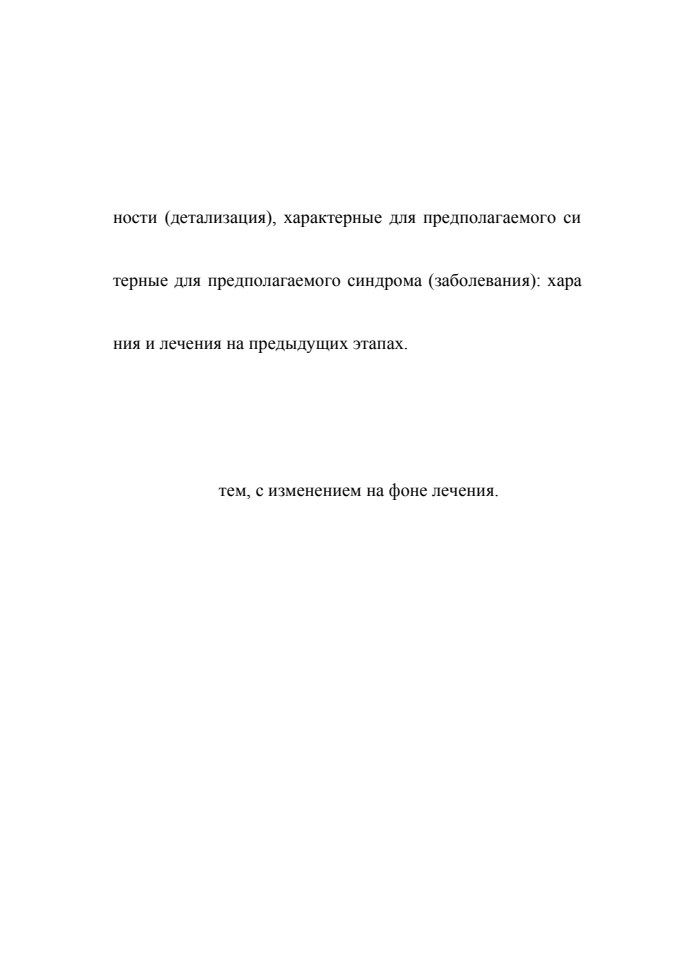 ности (детализация), характерные для предполагаемого си

терные для предполагаемого синдрома (заболевания): хара

ния и лечения на предыдущих этапах.

тем, с изменением на фоне лечения.